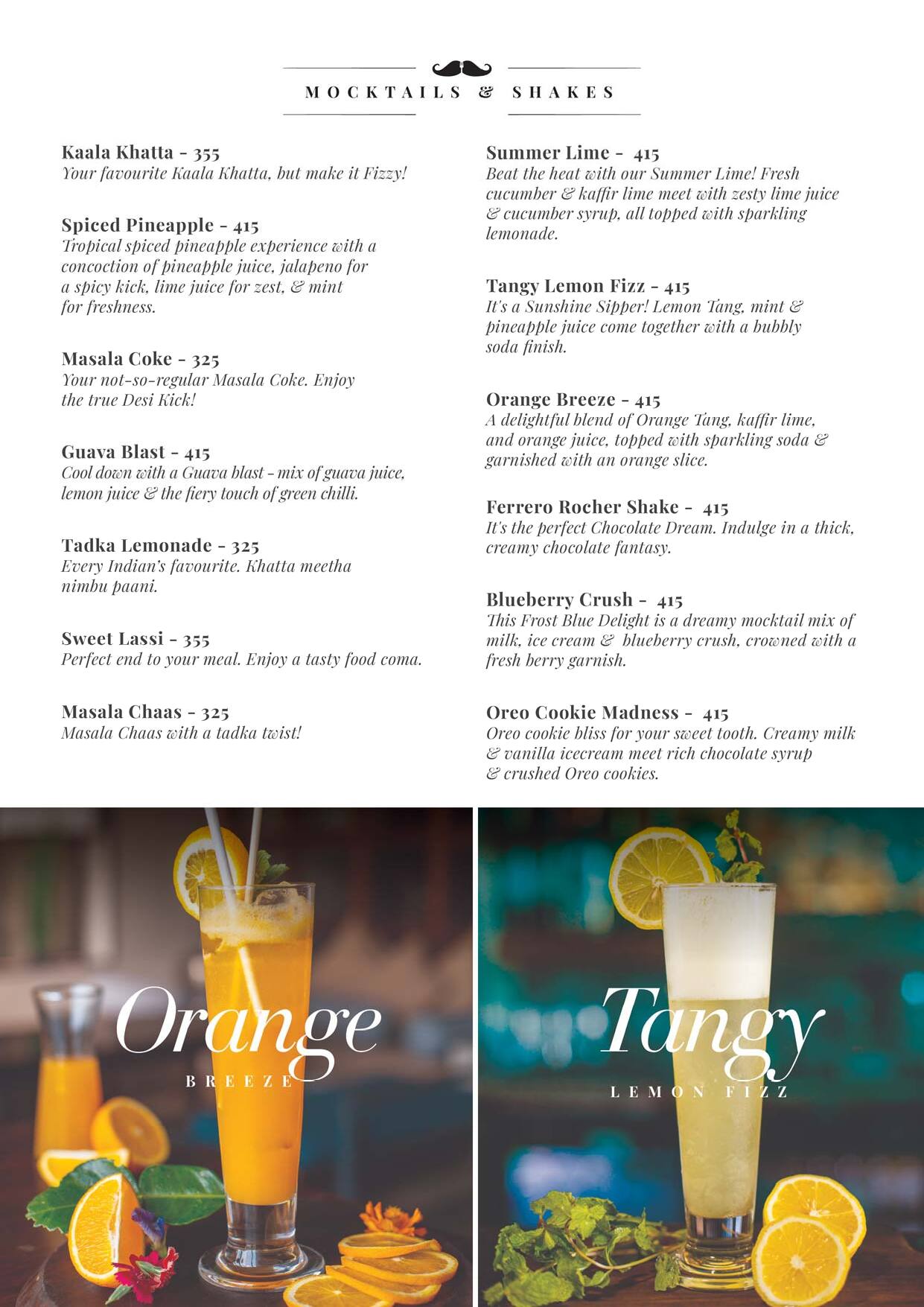 MOCKTAILS & SHAKES

Kaala Khatta - 355
Your favourite Kaala Khatta, but make it Fizzy!

Spiced Pineapple - 415
Tropical spiced pineapple experience with a concoction of pineapple juice, jalapeno for a spicy kick, lime juice for zest, & mint for freshness.

Masala Coke - 325
Your not-so-regular Masala Coke. Enjoy the true Desi Kick!

Guava Blast - 415
Cool down with a Guava blast - mix of guava juice, lemon juice & the fiery touch of green chilli.

Tadka Lemonade - 325
Every Indian's favourite. Khatta meetha nimbu paani.

Sweet Lassi - 355
Perfect end to your meal. Enjoy a tasty food coma.

Masala Chaas - 325
Masala Chaas with a tadka twist!

Summer Lime - 415
Beat the heat with our Summer Lime! Fresh cucumber & kaffir lime meet with zesty lime juice & cucumber syrup, all topped with sparkling lemonade.

Tangy Lemon Fizz - 415
It's a Sunshine Sipper! Lemon Tang, mint & pineapple juice come together with a bubbly soda finish.

Orange Breeze - 415
A delightful blend of Orange Tang, kaffir lime, and orange juice, topped with sparkling soda & garnished with an orange slice.

Ferrero Rocher Shake - 415
It's the perfect Chocolate Dream. Indulge in a thick, creamy chocolate fantasy.

Blueberry Crush - 415
This Frost Blue Delight is a dreamy mocktail mix of milk, ice cream & blueberry crush, crowned with a fresh berry garnish.

Oreo Cookie Madness - 415
Oreo cookie bliss for your sweet tooth. Creamy milk & vanilla icecream meet rich chocolate syrup & crushed Oreo cookies.

Orange
BREEZE

Tangy
LEMON FIZZ